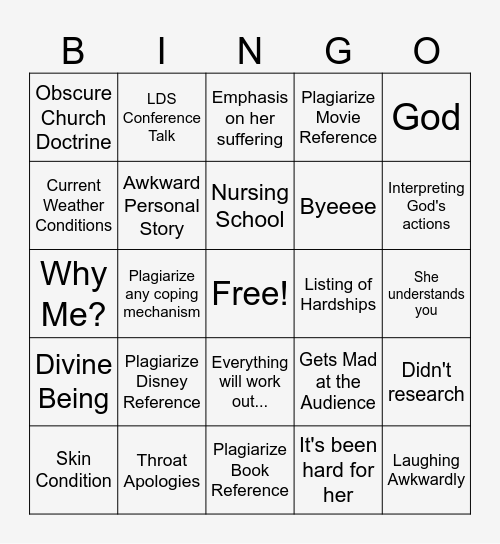 | B | I | N | G | O |
|---|---|---|---|---|
| Obscure Church Doctrine | LDS Conference Talk | Emphasis on her suffering | Plagiarize Movie Reference | God |
| Current Weather Conditions | Awkward Personal Story | Nursing School | Byeeee | Interpreting God's actions |
| Why Me? | Plagiarize any coping mechanism | Free! | Listing of Hardships | She understands you |
| Divine Being | Plagiarize Disney Reference | Everything will work out... | Gets Mad at the Audience | Didn't research |
| Skin Condition | Throat Apologies | Plagiarize Book Reference | It's been hard for her | Laughing Awkwardly |